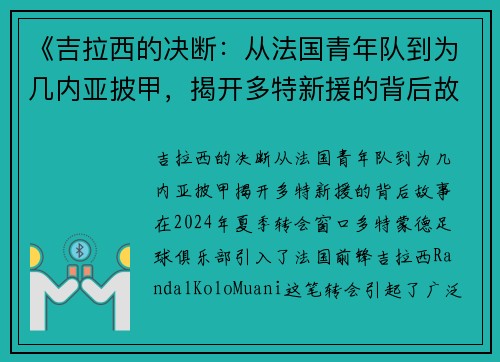 《吉拉西的决断：从法国青年队到为几内亚披甲，揭开多特新援的背后故

吉拉西的决断从法国青年队到为几内亚披甲揭开多特新援的背后故事在2024年夏季转会窗口多特蒙德足球俱乐部引入了法国前锋吉拉西RandalKoloMuani这笔转会引起了广泛